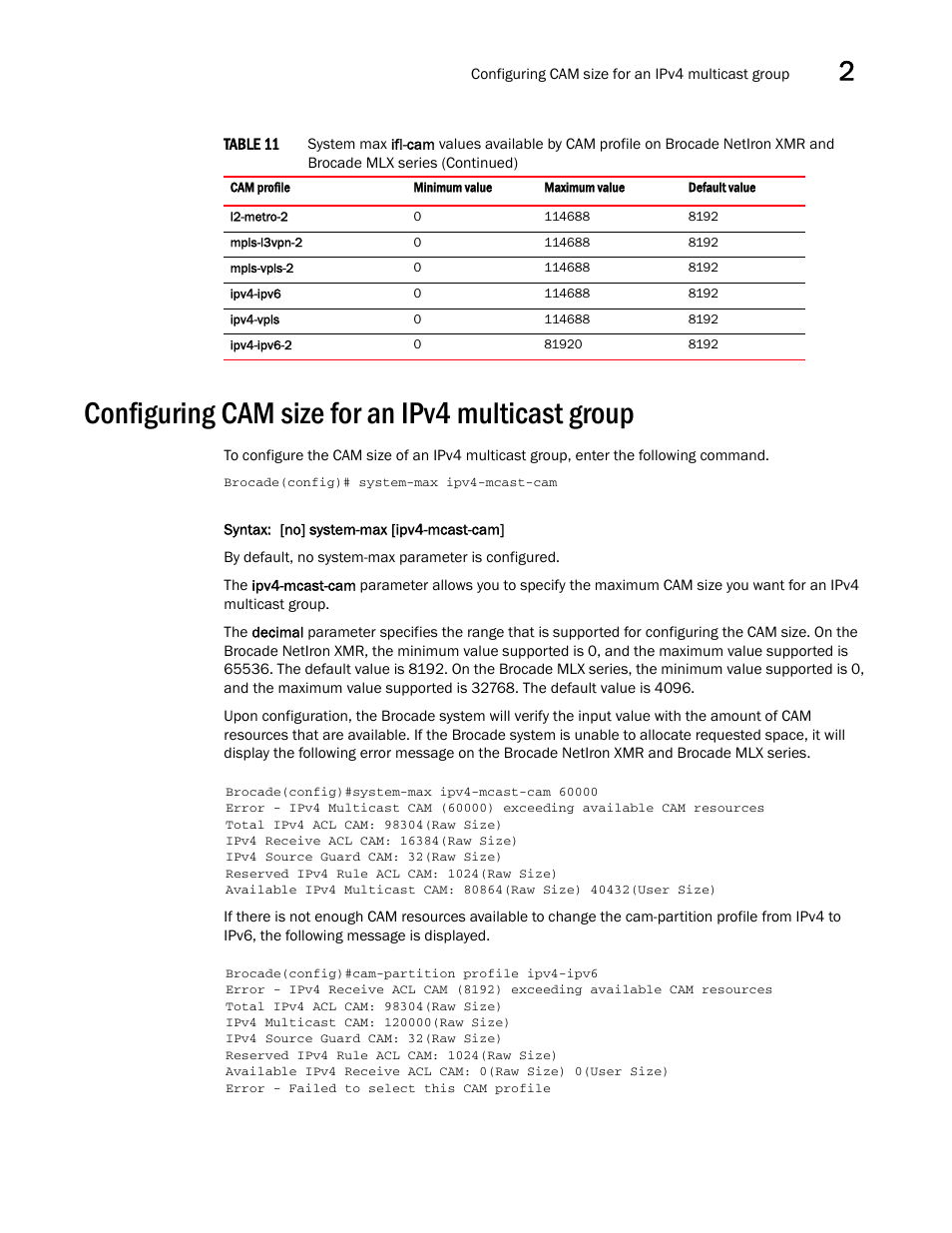 Configuring CAM size for an IPv4 multicast group 2

TABLE 11 System max ifl-cam values available by CAM profile on Brocade NetIron XMR and Brocade MLX series (Continued)

| CAM profile | Minimum value | Maximum value | Default value |
|---|---|---|---|
| l2-metro-2 | 0 | 114688 | 8192 |
| mpls-l3vpn-2 | 0 | 114688 | 8192 |
| mpls-vpls-2 | 0 | 114688 | 8192 |
| ipv4-ipv6 | 0 | 114688 | 8192 |
| ipv4-vpls | 0 | 114688 | 8192 |
| ipv4-ipv6-2 | 0 | 81920 | 8192 |

Configuring CAM size for an IPv4 multicast group

To configure the CAM size of an IPv4 multicast group, enter the following command.

Brocade(config)# system-max ipv4-mcast-cam

Syntax: [no] system-max [ipv4-mcast-cam]

By default, no system-max parameter is configured.

The ipv4-mcast-cam parameter allows you to specify the maximum CAM size you want for an IPv4 multicast group.

The decimal parameter specifies the range that is supported for configuring the CAM size. On the Brocade NetIron XMR, the minimum value supported is 0, and the maximum value supported is 65536. The default value is 8192. On the Brocade MLX series, the minimum value supported is 0, and the maximum value supported is 32768. The default value is 4096.

Upon configuration, the Brocade system will verify the input value with the amount of CAM resources that are available. If the Brocade system is unable to allocate requested space, it will display the following error message on the Brocade NetIron XMR and Brocade MLX series.

Brocade(config)#system-max ipv4-mcast-cam 60000
Error - IPv4 Multicast CAM (60000) exceeding available CAM resources
Total IPv4 ACL CAM: 98304(Raw Size)
IPv4 Receive ACL CAM: 16384(Raw Size)
IPv4 Source Guard CAM: 32(Raw Size)
Reserved IPv4 Rule ACL CAM: 1024(Raw Size)
Available IPv4 Multicast CAM: 80864(Raw Size) 40432(User Size)

If there is not enough CAM resources available to change the cam-partition profile from IPv4 to IPv6, the following message is displayed.

Brocade(config)#cam-partition profile ipv4-ipv6
Error - IPv4 Receive ACL CAM (8192) exceeding available CAM resources
Total IPv4 ACL CAM: 98304(Raw Size)
IPv4 Multicast CAM: 120000(Raw Size)
IPv4 Source Guard CAM: 32(Raw Size)
Reserved IPv4 Rule ACL CAM: 1024(Raw Size)
Available IPv4 Receive ACL CAM: 0(Raw Size) 0(User Size)
Error - Failed to select this CAM profile